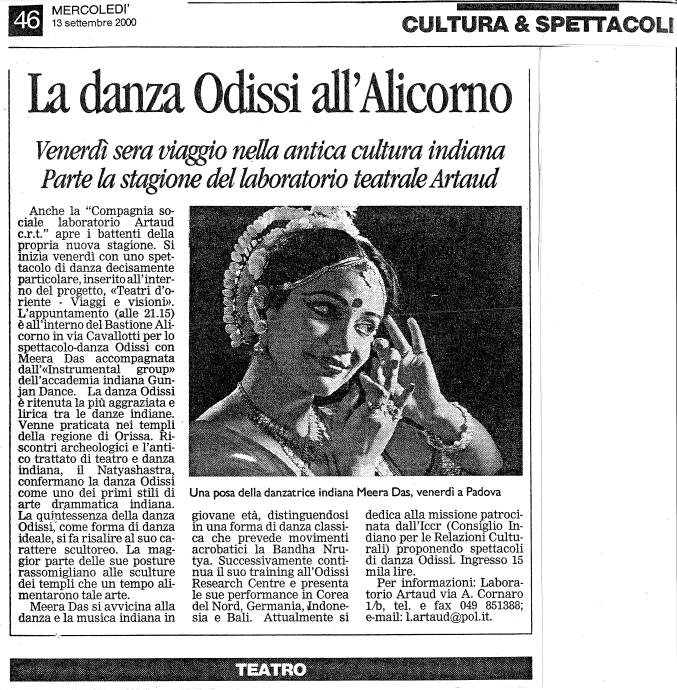 46 MERCOLEDI'
13 settembre 2000

CULTURA & SPETTACOLI

La danza Odissi all'Alicorno

Venerdì sera viaggio nella antica cultura indiana
Parte la stagione del laboratorio teatrale Artaud

Anche la "Compagnia sociale laboratorio Artaud c.r.t." apre i battenti della propria nuova stagione. Si inizia venerdì con uno spettacolo di danza decisamente particolare, inserito all'interno del progetto, «Teatri d'oriente - Viaggi e visioni». L'appuntamento (alle 21.15) è all'interno del Bastione Alicorno in via Cavallotti per lo spettacolo-danza Odissi con Meera Das accompagnata dall'«Instrumental group» dell'accademia indiana Gunjan Dance. La danza Odissi è ritenuta la più aggraziata e lirica tra le danze indiane. Venne praticata nei templi della regione di Orissa. Riscontri archeologici e l'antico trattato di teatro e danza indiana, il Natyashastra, confermano la danza Odissi come uno dei primi stili di arte drammatica indiana. La quintessenza della danza Odissi, come forma di danza ideale, si fa risalire al suo carattere scultoreo. La maggior parte delle sue posture rassomigliano alle sculture dei templi che un tempo alimentarono tale arte.

Meera Das si avvicina alla danza e la musica indiana in giovane età, distinguendosi in una forma di danza classica che prevede movimenti acrobatici la Bandha Nrutya. Successivamente continua il suo training all'Odissi Research Centre e presenta le sue performance in Corea del Nord, Germania, Indonesia e Bali. Attualmente si dedica alla missione patrocinata dall'Iccr (Consiglio Indiano per le Relazioni Culturali) proponendo spettacoli di danza Odissi. Ingresso 15 mila lire.

Per informazioni: Laboratorio Artaud via A. Cornaro 1/b, tel. e fax 049 851388; e-mail: l.artaud@pol.it.

Una posa della danzatrice indiana Meera Das, venerdì a Padova

TEATRO